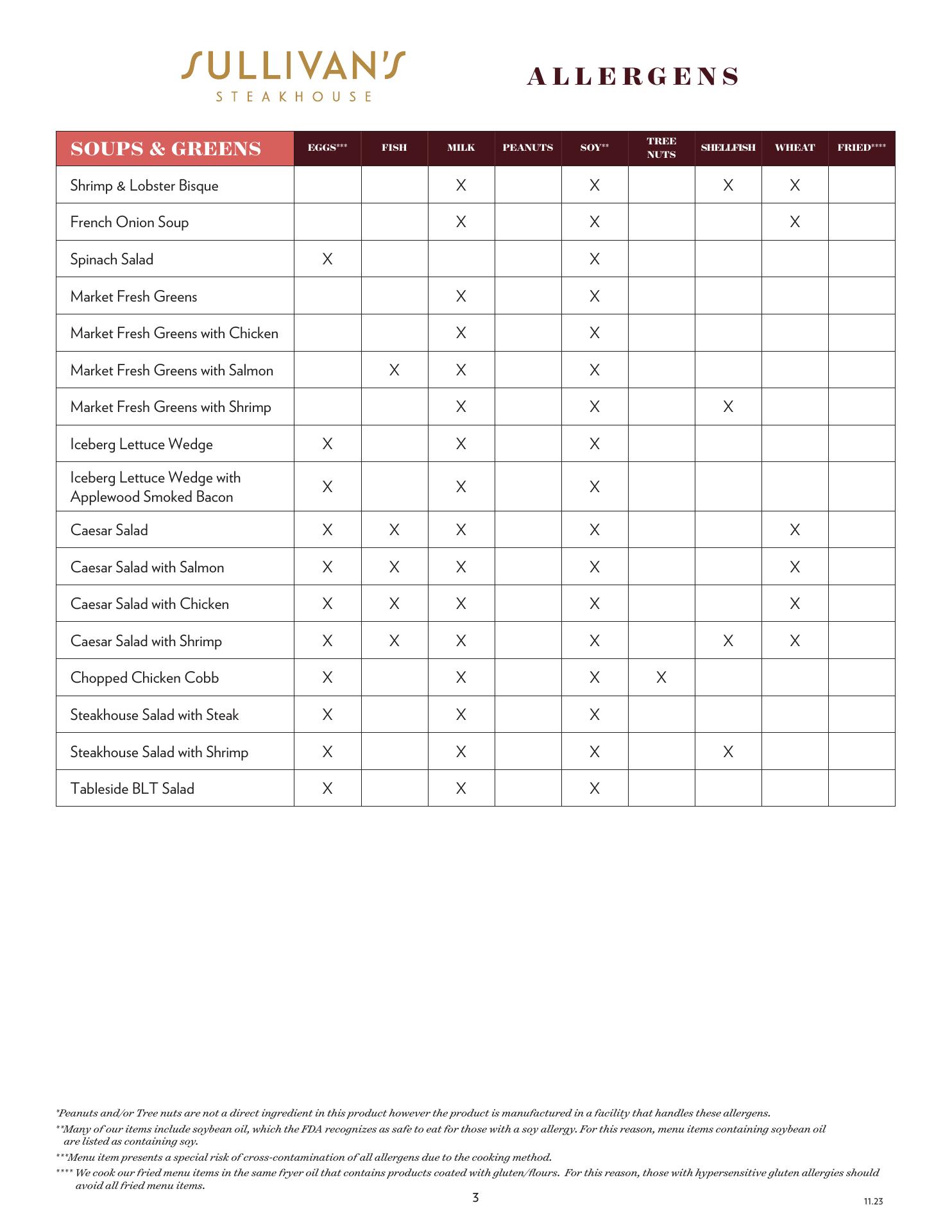 SULLIVAN'S
STEAKHOUSE

ALLERGENS

| SOUPS & GREENS | EGGS*** | FISH | MILK | PEANUTS | SOY** | TREE NUTS | SHELLFISH | WHEAT | FRIED**** |
|---|---|---|---|---|---|---|---|---|---|
| Shrimp & Lobster Bisque | | | X | | X | | X | X | |
| French Onion Soup | | | X | | X | | | X | |
| Spinach Salad | X | | | | X | | | | |
| Market Fresh Greens | | | X | | X | | | | |
| Market Fresh Greens with Chicken | | | X | | X | | | | |
| Market Fresh Greens with Salmon | | X | X | | X | | | | |
| Market Fresh Greens with Shrimp | | | X | | X | | X | | |
| Iceberg Lettuce Wedge | X | | X | | X | | | | |
| Iceberg Lettuce Wedge with Applewood Smoked Bacon | X | | X | | X | | | | |
| Caesar Salad | X | X | X | | X | | | X | |
| Caesar Salad with Salmon | X | X | X | | X | | | X | |
| Caesar Salad with Chicken | X | X | X | | X | | | X | |
| Caesar Salad with Shrimp | X | X | X | | X | | X | X | |
| Chopped Chicken Cobb | X | | X | | X | X | | | |
| Steakhouse Salad with Steak | X | | X | | X | | | | |
| Steakhouse Salad with Shrimp | X | | X | | X | | X | | |
| Tableside BLT Salad | X | | X | | X | | | | |

*Peanuts and/or Tree nuts are not a direct ingredient in this product however the product is manufactured in a facility that handles these allergens.
**Many of our items include soybean oil, which the FDA recognizes as safe to eat for those with a soy allergy. For this reason, menu items containing soybean oil are listed as containing soy.
***Menu item presents a special risk of cross-contamination of all allergens due to the cooking method.
**** We cook our fried menu items in the same fryer oil that contains products coated with gluten/flours. For this reason, those with hypersensitive gluten allergies should avoid all fried menu items.

3

11.23